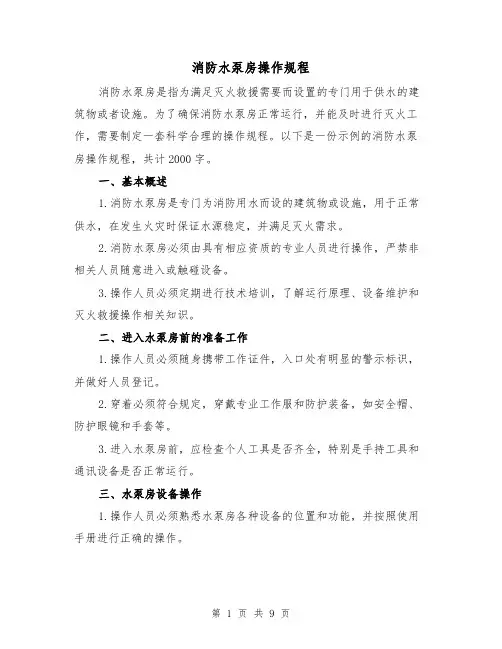 消防水泵房操作规程

消防水泵房是指为满足灭火救援需要而设置的专门用于供水的建筑物或者设施。为了确保消防水泵房正常运行，并能及时进行灭火工作，需要制定一套科学合理的操作规程。以下是一份示例的消防水泵房操作规程，共计2000字。

一、基本概述

1.消防水泵房是专门为消防用水而设的建筑物或设施，用于正常供水，在发生火灾时保证水源稳定，并满足灭火需求。

2.消防水泵房必须由具有相应资质的专业人员进行操作，严禁非相关人员随意进入或触碰设备。

3.操作人员必须定期进行技术培训，了解运行原理、设备维护和灭火救援操作相关知识。

二、进入水泵房前的准备工作

1.操作人员必须随身携带工作证件，入口处有明显的警示标识，并做好人员登记。

2.穿着必须符合规定，穿戴专业工作服和防护装备，如安全帽、防护眼镜和手套等。

3.进入水泵房前，应检查个人工具是否齐全，特别是手持工具和通讯设备是否正常运行。

三、水泵房设备操作

1.操作人员必须熟悉水泵房各种设备的位置和功能，并按照使用手册进行正确的操作。

第 1 页 共 9 页